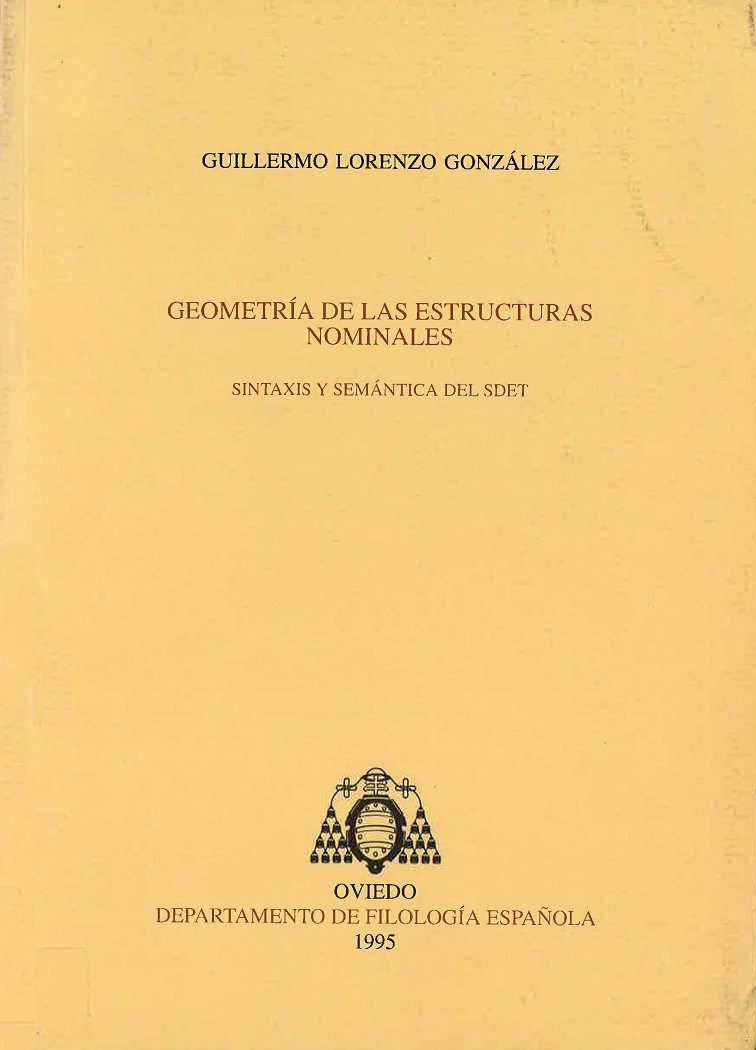 GUILLERMO LORENZO GONZÁLEZ

GEOMETRÍA DE LAS ESTRUCTURAS NOMINALES

SINTAXIS Y SEMÁNTICA DEL SDET

OVIEDO
DEPARTAMENTO DE FILOLOGÍA ESPAÑOLA
1995